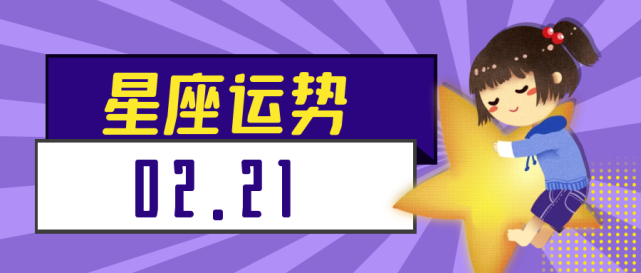 星座运势

02.21